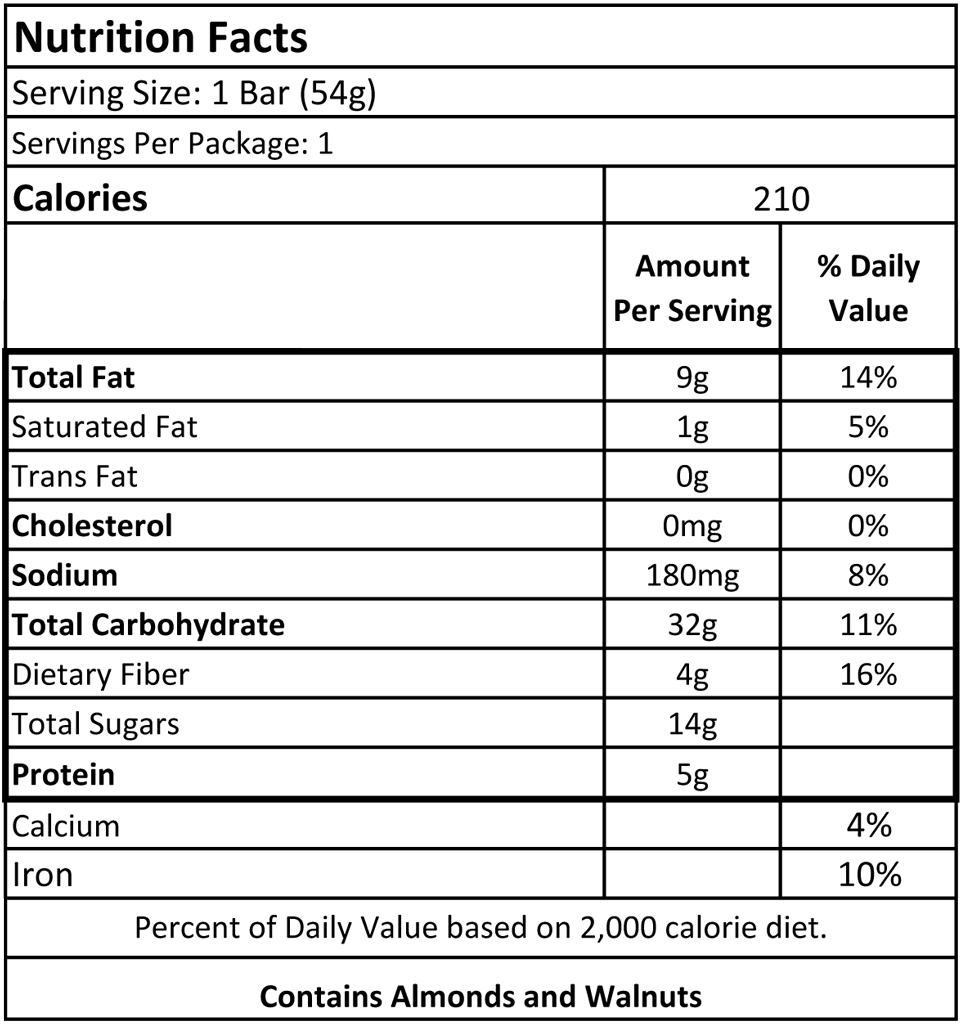 Nutrition Facts

Serving Size: 1 Bar (54g)

Servings Per Package: 1

| Calories | 210 | |
|---|---|---|
| | Amount Per Serving | % Daily Value |
| Total Fat | 9g | 14% |
| Saturated Fat | 1g | 5% |
| Trans Fat | 0g | 0% |
| Cholesterol | 0mg | 0% |
| Sodium | 180mg | 8% |
| Total Carbohydrate | 32g | 11% |
| Dietary Fiber | 4g | 16% |
| Total Sugars | 14g | |
| Protein | 5g | |
| Calcium | | 4% |
| Iron | | 10% |

Percent of Daily Value based on 2,000 calorie diet.

Contains Almonds and Walnuts